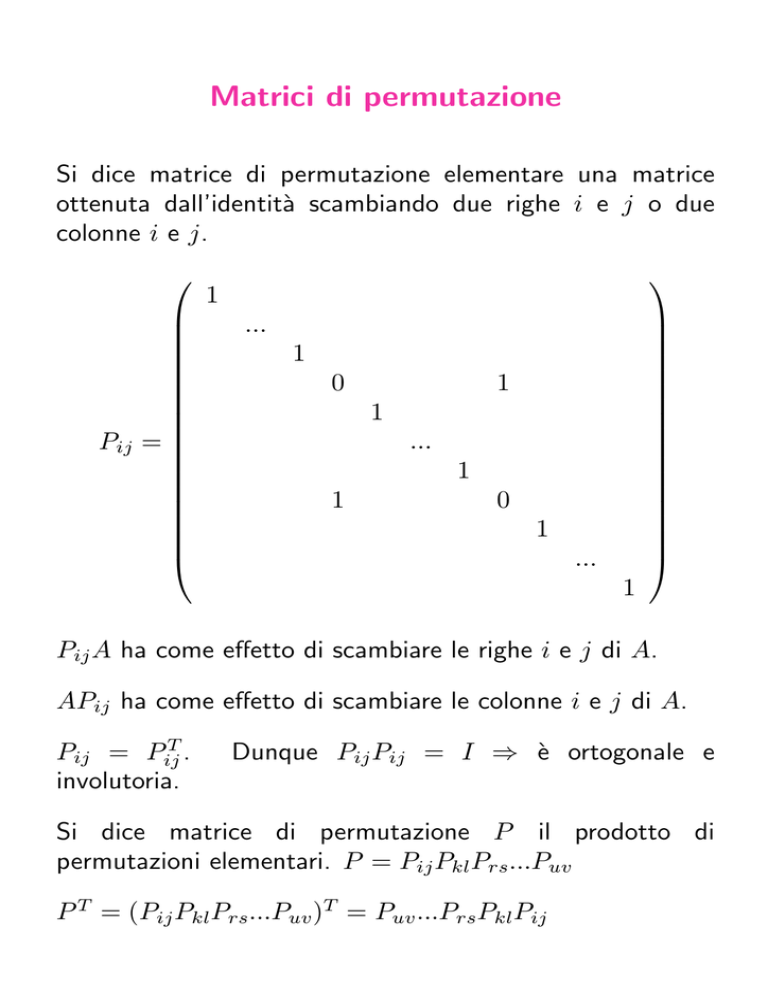 Matrici di permutazione

Si dice matrice di permutazione elementare una matrice ottenuta dall'identità scambiando due righe $i$ e $j$ o due colonne $i$ e $j$.

$$P_{ij} = \begin{pmatrix} 1 & & & & & & & & & & \\ & ... & & & & & & & & & \\ & & 1 & & & & & & & & \\ & & & 0 & & & & 1 & & & \\ & & & & 1 & & & & & & \\ & & & & & ... & & & & & \\ & & & & & & 1 & & & & \\ & & & 1 & & & & 0 & & & \\ & & & & & & & & 1 & & \\ & & & & & & & & & ... & \\ & & & & & & & & & & 1 \end{pmatrix}$$

$P_{ij}A$ ha come effetto di scambiare le righe $i$ e $j$ di $A$.

$AP_{ij}$ ha come effetto di scambiare le colonne $i$ e $j$ di $A$.

$P_{ij} = P_{ij}^T$. Dunque $P_{ij}P_{ij} = I \Rightarrow$ è ortogonale e involutoria.

Si dice matrice di permutazione $P$ il prodotto di permutazioni elementari. $P = P_{ij}P_{kl}P_{rs}...P_{uv}$

$P^T = (P_{ij}P_{kl}P_{rs}...P_{uv})^T = P_{uv}...P_{rs}P_{kl}P_{ij}$